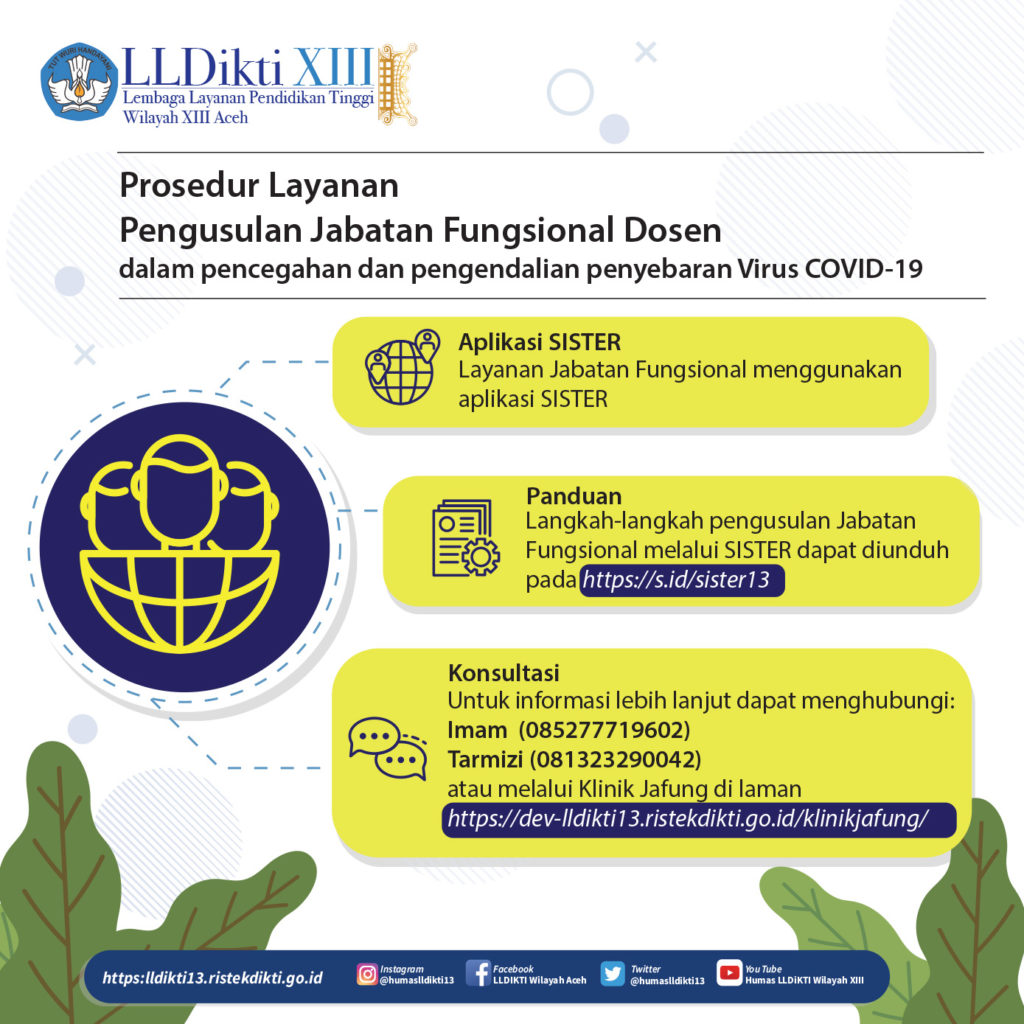 LLDikti XIII
Lembaga Layanan Pendidikan Tinggi
Wilayah XIII Aceh

Prosedur Layanan
Pengusulan Jabatan Fungsional Dosen
dalam pencegahan dan pengendalian penyebaran Virus COVID-19

Aplikasi SISTER
Layanan Jabatan Fungsional menggunakan aplikasi SISTER

Panduan
Langkah-langkah pengusulan Jabatan Fungsional melalui SISTER dapat diunduh pada https://s.id/sister13

Konsultasi
Untuk informasi lebih lanjut dapat menghubungi:
Imam (085277719602)
Tarmizi (081323290042)
atau melalui Klinik Jafung di laman
https://dev-lldikti13.ristekdikti.go.id/klinikjafung/

https:lldikti13.ristekdikti.go.id
Instagram
@humaslldikti13
Facebook
LLDIKTI Wilayah Aceh
Twitter
@humaslldikti13
You Tube
Humas LLDIKTI Wilayah XIII